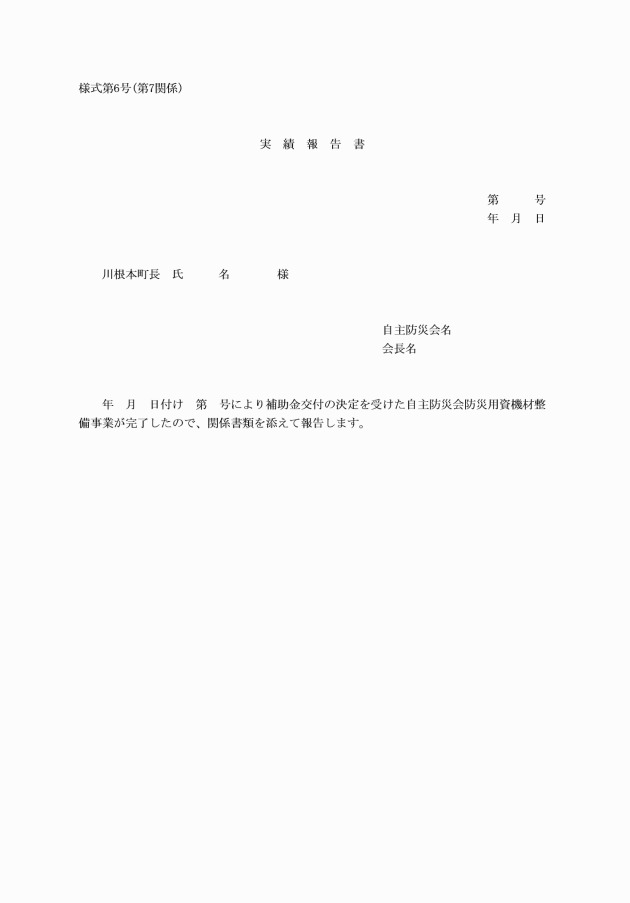 様式第6号(第7関係)

実 績 報 告 書

第 号
年 月 日

川根本町長 氏 名 様

自主防災会名
会長名

年 月 日付け 第 号により補助金交付の決定を受けた自主防災会防災用資機材整備事業が完了したので、関係書類を添えて報告します。